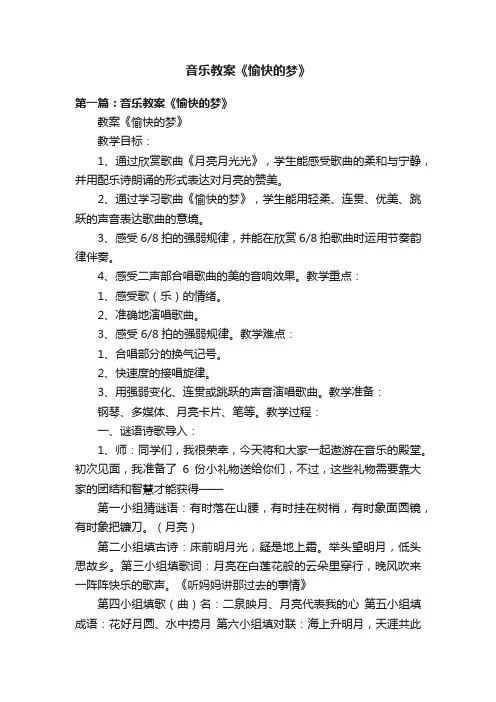 音乐教案《愉快的梦》

第一篇：音乐教案《愉快的梦》

教案《愉快的梦》

教学目标：

1、通过欣赏歌曲《月亮月光光》，学生能感受歌曲的柔和与宁静，并用配乐诗朗诵的形式表达对月亮的赞美。

2、通过学习歌曲《愉快的梦》，学生能用轻柔、连贯、优美、跳跃的声音表达歌曲的意境。

3、感受 6/8 拍的强弱规律，并能在欣赏 6/8 拍歌曲时运用节奏韵律伴奏。

4、感受二声部合唱歌曲的美的音响效果。教学重点：

1、感受歌（乐）的情绪。

2、准确地演唱歌曲。

3、感受 6/8 拍的强弱规律。教学难点：

1、合唱部分的换气记号。

2、快速度的接唱旋律。

3、用强弱变化、连贯或跳跃的声音演唱歌曲。教学准备：

钢琴、多媒体、月亮卡片、笔等。教学过程：

一、谜语诗歌导入：

1、师：同学们，我很荣幸，今天将和大家一起遨游在音乐的殿堂。初次见面，我准备了 6 份小礼物送给你们，不过，这些礼物需要靠大家的团结和智慧才能获得——

第一小组猜谜语：有时落在山腰，有时挂在树梢，有时象面圆镜，有时象把镰刀。（月亮）

第二小组填古诗：床前明月光，疑是地上霜。举头望明月，低头思故乡。第三小组填歌词：月亮在白莲花般的云朵里穿行，晚风吹来一阵阵快乐的歌声。《听妈妈讲那过去的事情》

第四小组填歌（曲）名：二泉映月、月亮代表我的心 第五小组填成语：花好月圆、水中捞月 第六小组填对联：海上升明月，天涯共此